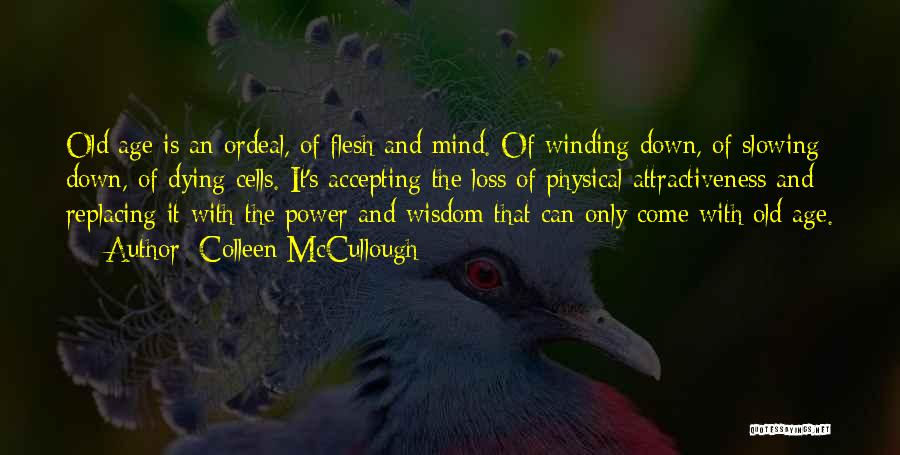 Old age is an ordeal, of flesh and mind. Of winding down, of slowing down, of dying cells. It's accepting the loss of physical attractiveness and replacing it with the power and wisdom that can only come with old age.
— Author: Colleen McCullough

QUOTESSAYINGS.NET